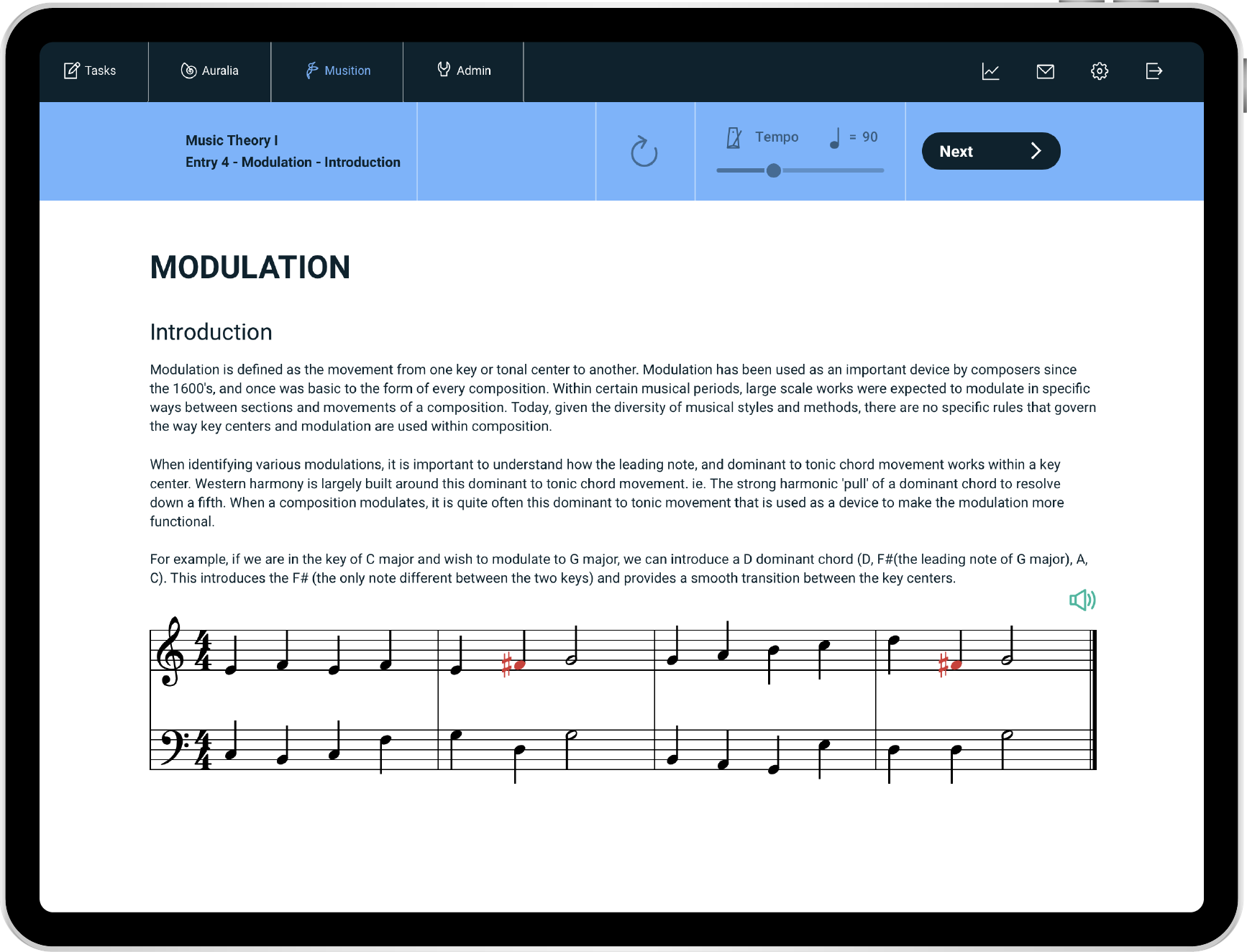 Tasks Auralia Musition Admin

Music Theory I
Entry 4 - Modulation - Introduction

Tempo = 90

Next

MODULATION

Introduction

Modulation is defined as the movement from one key or tonal center to another. Modulation has been used as an important device by composers since the 1600's, and once was basic to the form of every composition. Within certain musical periods, large scale works were expected to modulate in specific ways between sections and movements of a composition. Today, given the diversity of musical styles and methods, there are no specific rules that govern the way key centers and modulation are used within composition.

When identifying various modulations, it is important to understand how the leading note, and dominant to tonic chord movement works within a key center. Western harmony is largely built around this dominant to tonic chord movement. ie. The strong harmonic 'pull' of a dominant chord to resolve down a fifth. When a composition modulates, it is quite often this dominant to tonic movement that is used as a device to make the modulation more functional.

For example, if we are in the key of C major and wish to modulate to G major, we can introduce a D dominant chord (D, F#(the leading note of G major), A, C). This introduces the F# (the only note different between the two keys) and provides a smooth transition between the key centers.